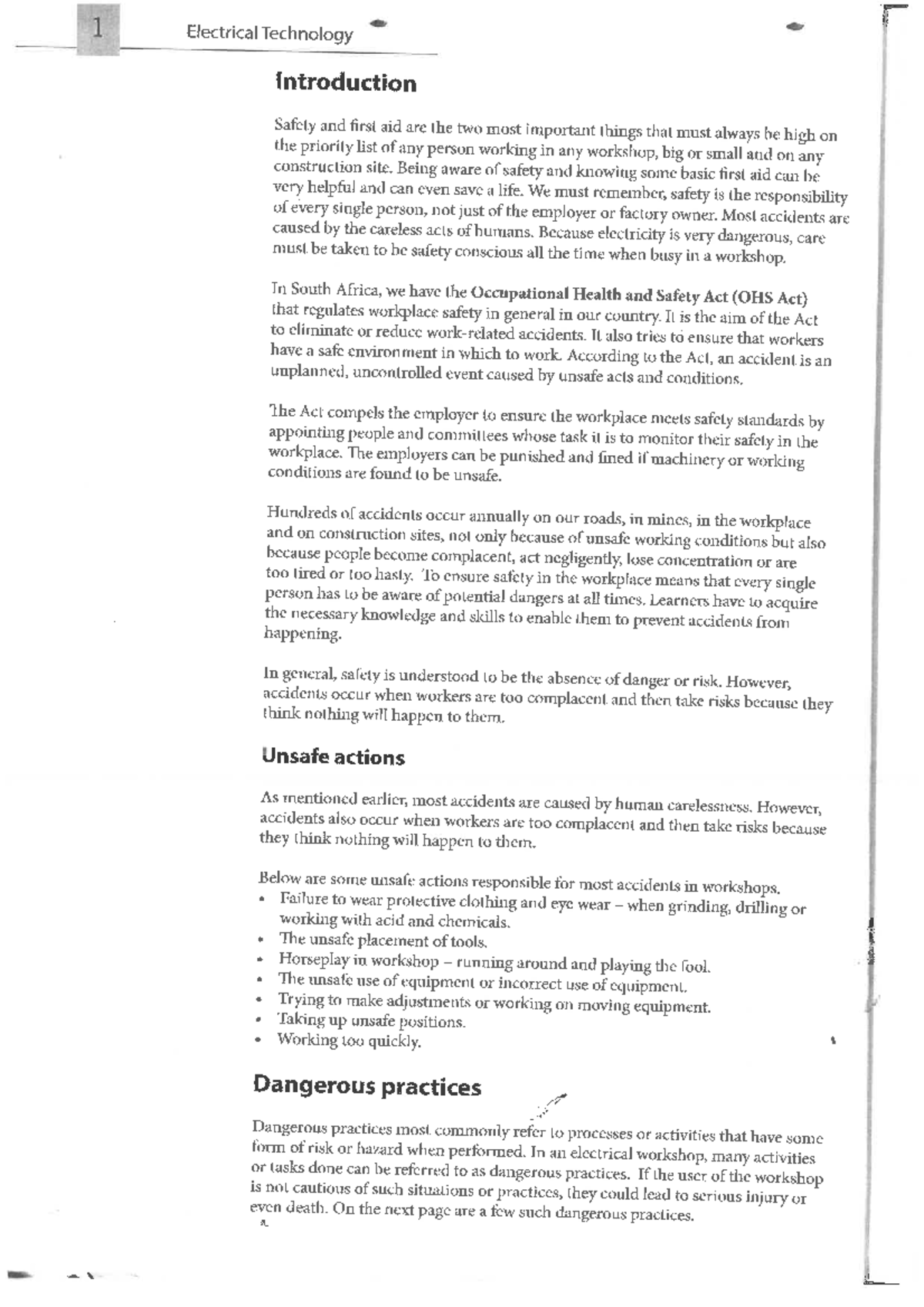 1 Electrical Technology

Introduction

Safety and first aid are the two most important things that must always be high on the priority list of any person working in any workshop, big or small and on any construction site. Being aware of safety and knowing some basic first aid can be very helpful and can even save a life. We must remember, safety is the responsibility of every single person, not just of the employer or factory owner. Most accidents are caused by the careless acts of humans. Because electricity is very dangerous, care must be taken to be safety conscious all the time when busy in a workshop.

In South Africa, we have the Occupational Health and Safety Act (OHS Act) that regulates workplace safety in general in our country. It is the aim of the Act to eliminate or reduce work-related accidents. It also tries to ensure that workers have a safe environment in which to work. According to the Act, an accident is an unplanned, uncontrolled event caused by unsafe acts and conditions.

The Act compels the employer to ensure the workplace meets safety standards by appointing people and committees whose task it is to monitor their safety in the workplace. The employers can be punished and fined if machinery or working conditions are found to be unsafe.

Hundreds of accidents occur annually on our roads, in mines, in the workplace and on construction sites, not only because of unsafe working conditions but also because people become complacent, act negligently, lose concentration or are too tired or too hasty. To ensure safety in the workplace means that every single person has to be aware of potential dangers at all times. Learners have to acquire the necessary knowledge and skills to enable them to prevent accidents from happening.

In general, safety is understood to be the absence of danger or risk. However, accidents occur when workers are too complacent and then take risks because they think nothing will happen to them.

Unsafe actions

As mentioned earlier, most accidents are caused by human carelessness. However, accidents also occur when workers are too complacent and then take risks because they think nothing will happen to them.

Below are some unsafe actions responsible for most accidents in workshops.
• Failure to wear protective clothing and eye wear – when grinding, drilling or working with acid and chemicals.
• The unsafe placement of tools.
• Horseplay in workshop – running around and playing the fool.
• The unsafe use of equipment or incorrect use of equipment.
• Trying to make adjustments or working on moving equipment.
• Taking up unsafe positions.
• Working too quickly.

Dangerous practices

Dangerous practices most commonly refer to processes or activities that have some form of risk or hazard when performed. In an electrical workshop, many activities or tasks done can be referred to as dangerous practices. If the user of the workshop is not cautious of such situations or practices, they could lead to serious injury or even death. On the next page are a few such dangerous practices.